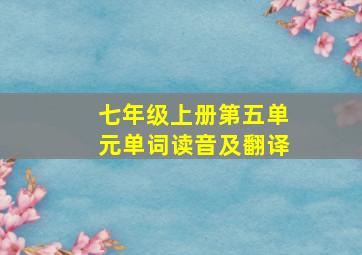 七年级上册第五单元单词读音及翻译